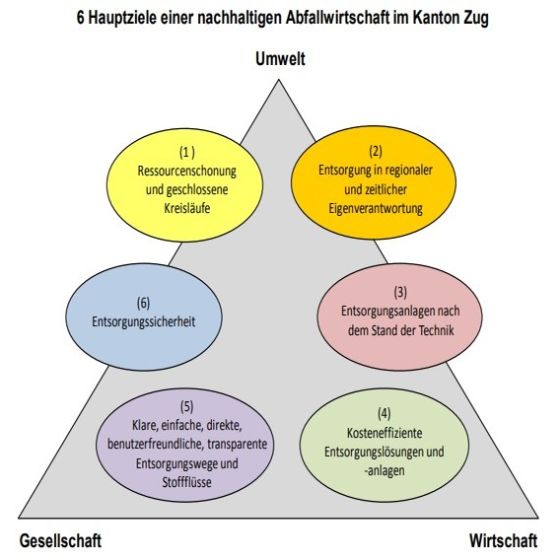 6 Hauptziele einer nachhaltigen Abfallwirtschaft im Kanton Zug

Umwelt

(1 )
Ressourcenschonung und geschlossene Kreisläufe

(2)
Entsorgung in regionaler und zeitlicher Eigenverantwortung

(6)
Entsorgungssicherheit

(3)
Entsorgungsanlagen nach dem Stand der Technik

(5)
Klare, einfache, direkte, benutzerfreundliche, transparente Entsorgungswege und Stoffflüsse

(4)
Kosteneffiziente Entsorgungslösungen und -anlagen

Gesellschaft

Wirtschaft